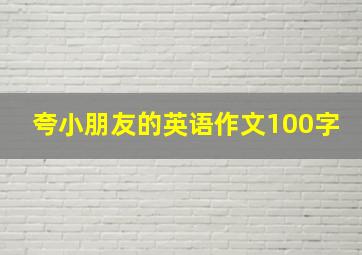 夸小朋友的英语作文100字